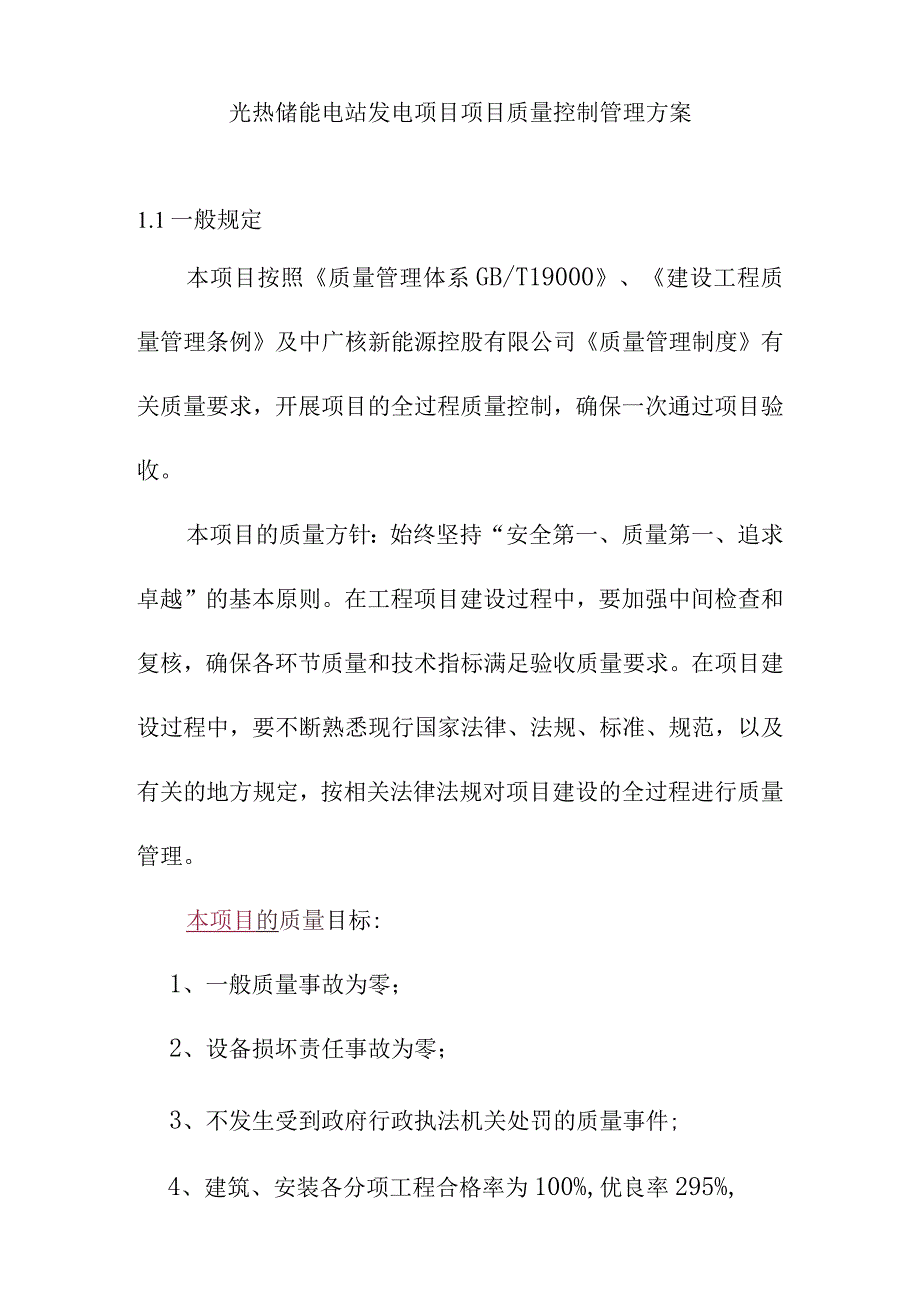 光热储能电站发电项目项目质量控制管理方案

1.1 一般规定

本项目按照《质量管理体系 GB/T19000》、《建设工程质量管理条例》及中广核新能源控股有限公司《质量管理制度》有关质量要求，开展项目的全过程质量控制，确保一次通过项目验收。

本项目的质量方针：始终坚持“安全第一、质量第一、追求卓越”的基本原则。在工程项目建设过程中，要加强中间检查和复核，确保各环节质量和技术指标满足验收质量要求。在项目建设过程中，要不断熟悉现行国家法律、法规、标准、规范，以及有关的地方规定，按相关法律法规对项目建设的全过程进行质量管理。

本项目的质量目标：

1、一般质量事故为零；

2、设备损坏责任事故为零；

3、不发生受到政府行政执法机关处罚的质量事件；

4、建筑、安装各分项工程合格率为 100%，优良率 295%，